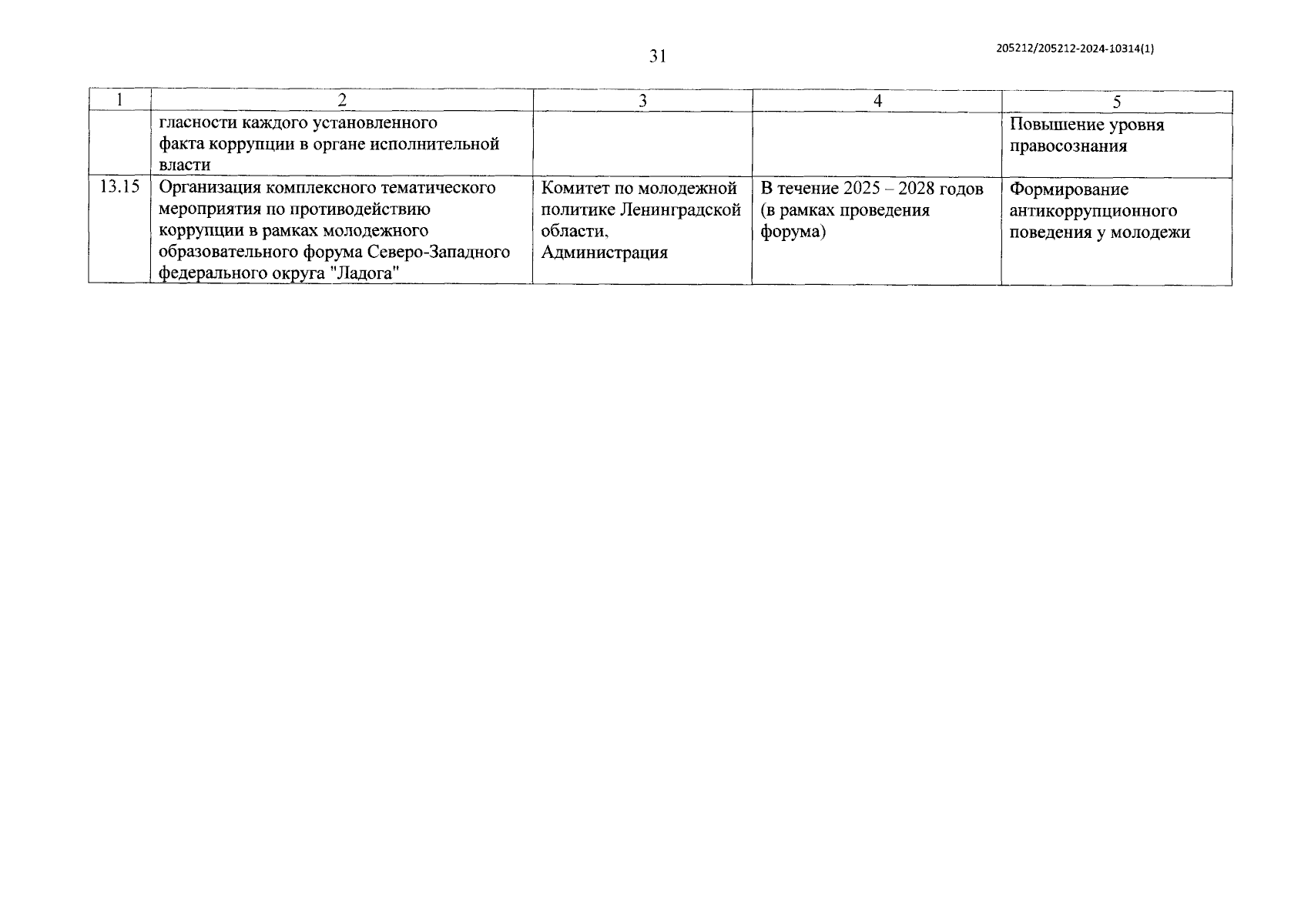 31

205212/205212-2024-10314(1)

| 1 | 2 | 3 | 4 | 5 |
|---|---|---|---|---|
| | гласности каждого установленного факта коррупции в органе исполнительной власти | | | Повышение уровня правосознания |
| 13.15 | Организация комплексного тематического мероприятия по противодействию коррупции в рамках молодежного образовательного форума Северо-Западного федерального округа "Ладога" | Комитет по молодежной политике Ленинградской области, Администрация | В течение 2025 – 2028 годов (в рамках проведения форума) | Формирование антикоррупционного поведения у молодежи |